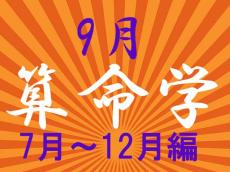 9月
算命学
7月～12月編